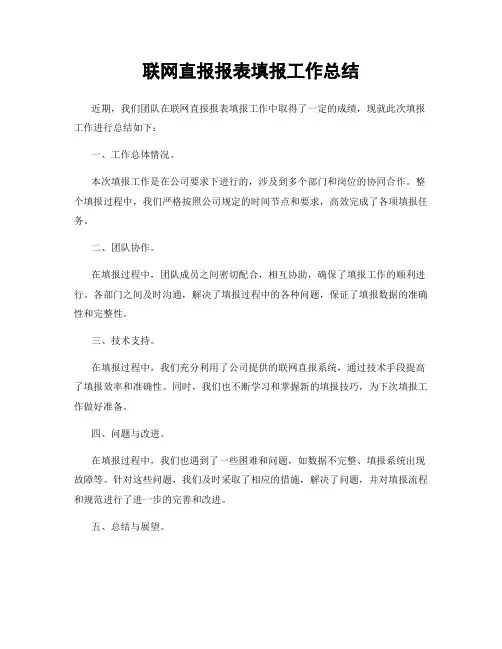 联网直报报表填报工作总结

近期，我们团队在联网直报报表填报工作中取得了一定的成绩，现就此次填报工作进行总结如下：

一、工作总体情况。

本次填报工作是在公司要求下进行的，涉及到多个部门和岗位的协同合作。整个填报过程中，我们严格按照公司规定的时间节点和要求，高效完成了各项填报任务。

二、团队协作。

在填报过程中，团队成员之间密切配合，相互协助，确保了填报工作的顺利进行。各部门之间及时沟通，解决了填报过程中的各种问题，保证了填报数据的准确性和完整性。

三、技术支持。

在填报过程中，我们充分利用了公司提供的联网直报系统，通过技术手段提高了填报效率和准确性。同时，我们也不断学习和掌握新的填报技巧，为下次填报工作做好准备。

四、问题与改进。

在填报过程中，我们也遇到了一些困难和问题，如数据不完整、填报系统出现故障等。针对这些问题，我们及时采取了相应的措施，解决了问题，并对填报流程和规范进行了进一步的完善和改进。

五、总结与展望。